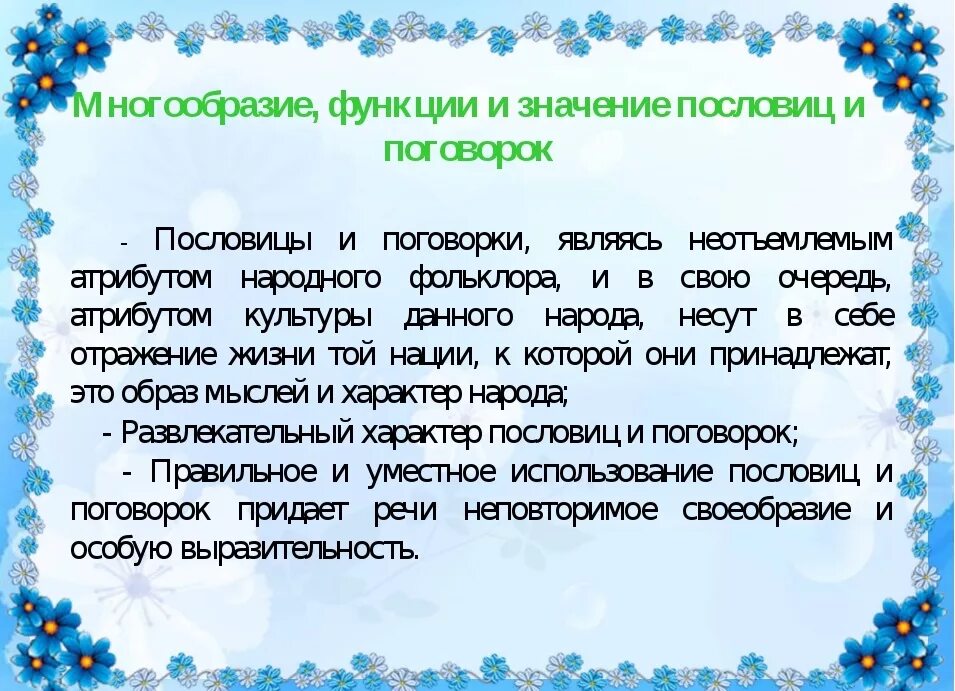 Многообразие, функции и значение пословиц и поговорок

- Пословицы и поговорки, являясь неотъемлемым атрибутом народного фольклора, и в свою очередь, атрибутом культуры данного народа, несут в себе отражение жизни той нации, к которой они принадлежат, это образ мыслей и характер народа;

- Развлекательный характер пословиц и поговорок;

- Правильное и уместное использование пословиц и поговорок придает речи неповторимое своеобразие и особую выразительность.